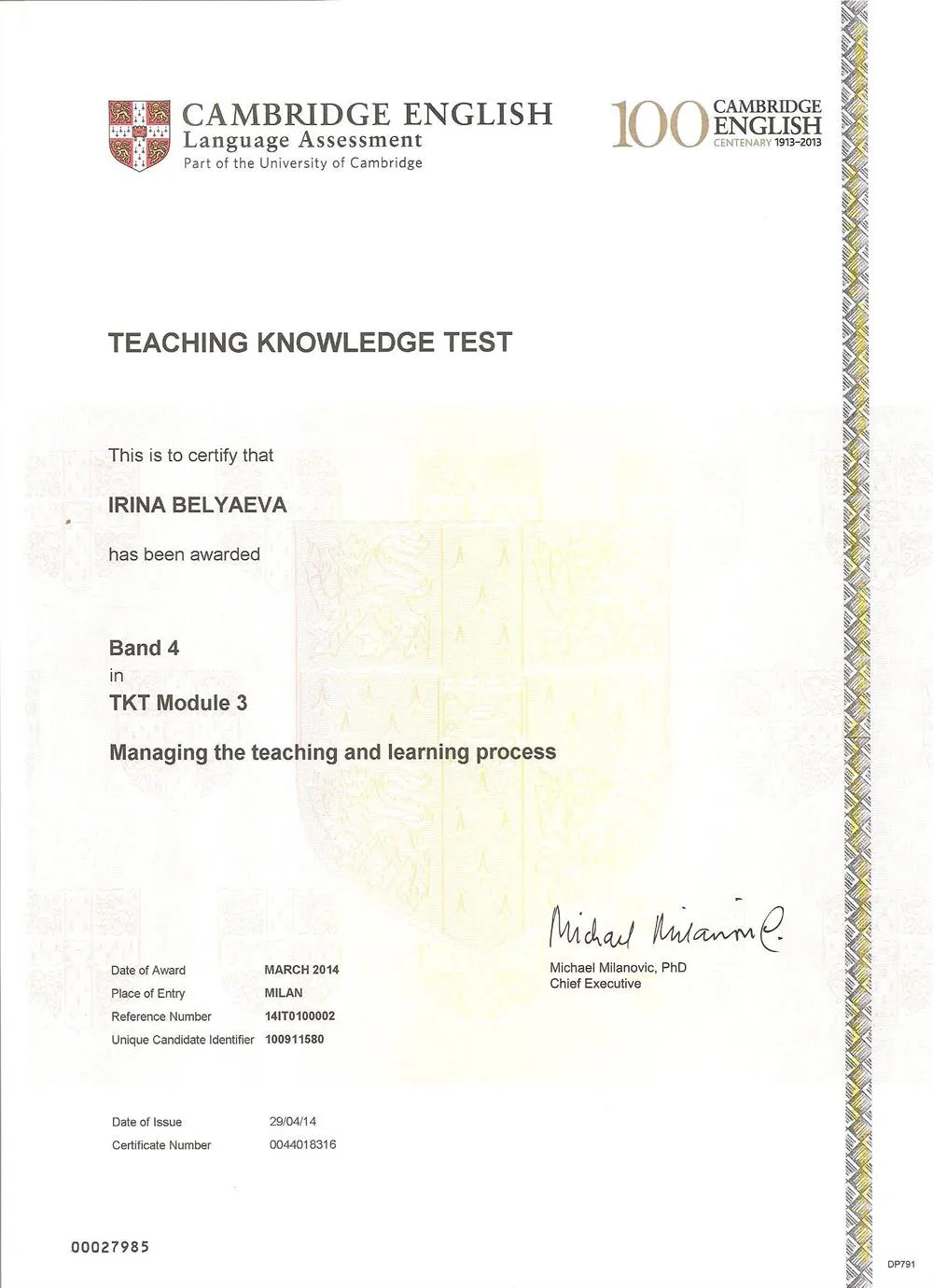 CAMBRIDGE ENGLISH
Language Assessment
Part of the University of Cambridge

100 CAMBRIDGE ENGLISH CENTENARY 1913–2013

TEACHING KNOWLEDGE TEST

This is to certify that

IRINA BELYAEVA

has been awarded

Band 4
in
TKT Module 3

Managing the teaching and learning process

Michael Milanovic

Michael Milanovic, PhD
Chief Executive

| Date of Award | MARCH 2014 |
|---|---|
| Place of Entry | MILAN |
| Reference Number | 14IT0100002 |
| Unique Candidate Identifier | 100911580 |

| Date of Issue | 29/04/14 |
|---|---|
| Certificate Number | 0044018316 |

00027985

DP791